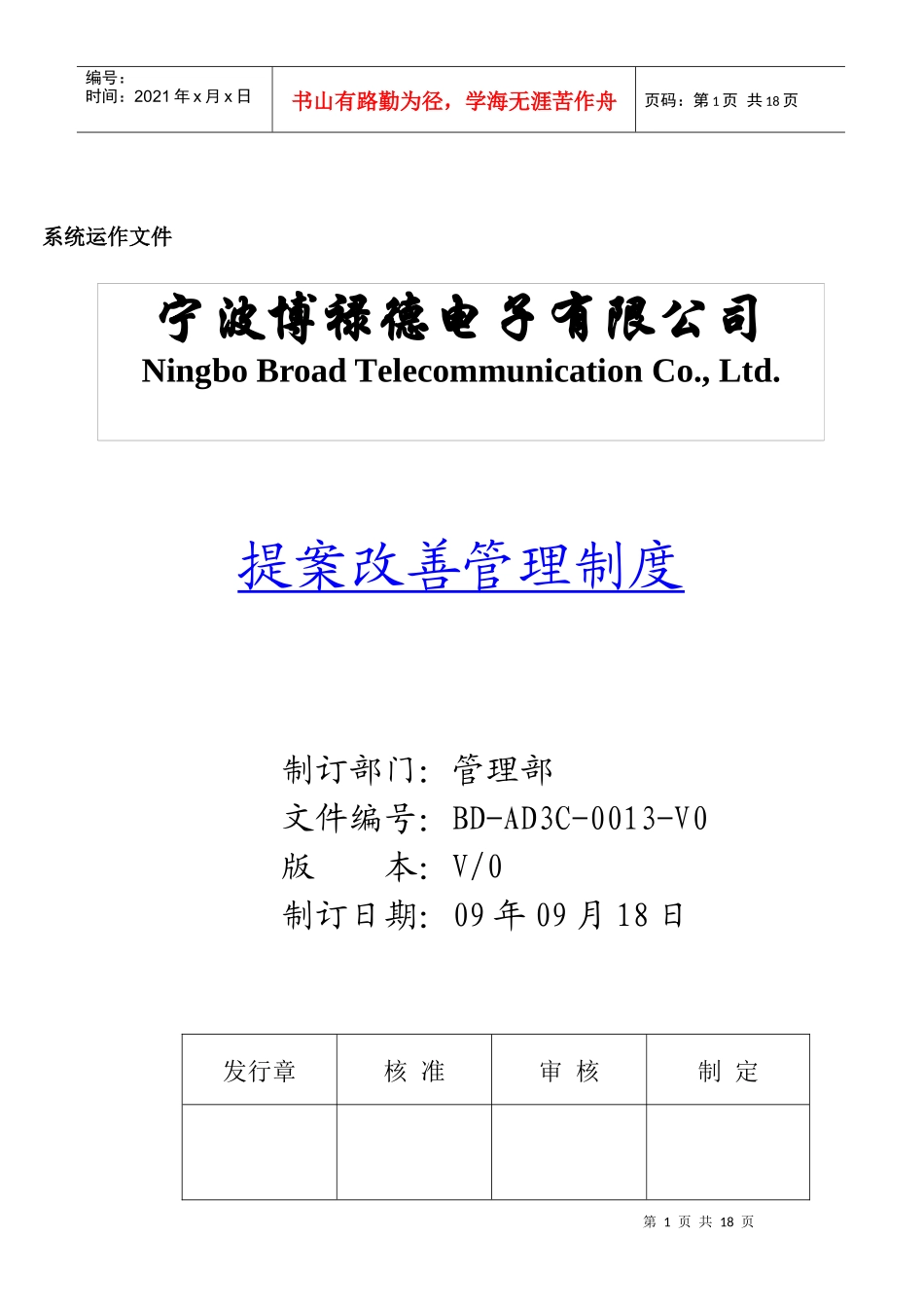 编号：
时间：2021 年 x 月 x 日

书山有路勤为径，学海无涯苦作舟

页码：第 1 页 共 18 页

系统运作文件

宁波博禄德电子有限公司
Ningbo Broad Telecommunication Co., Ltd.

提案改善管理制度

制订部门：管理部
文件编号：BD-AD3C-0013-V0
版　　本：V/0
制订日期：09 年 09 月 18 日

| 发行章 | 核 准 | 审 核 | 制 定 |
|---|---|---|---|
| | | | |

第 1 页 共 18 页